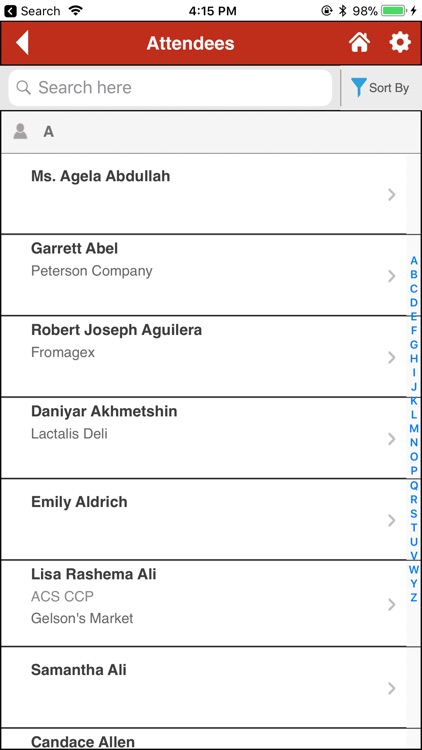 Search 4:15 PM 98%

Attendees

Search here

Sort By

A

Ms. Agela Abdullah

Garrett Abel
Peterson Company

Robert Joseph Aguilera
Fromagex

Daniyar Akhmetshin
Lactalis Deli

Emily Aldrich

Lisa Rashema Ali
ACS CCP
Gelson's Market

Samantha Ali

Candace Allen

A
B
C
D
E
F
G
H
I
J
K
L
M
N
O
P
Q
R
S
T
U
V
W
Y
Z